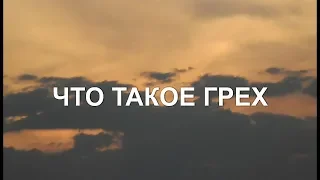 ЧТО ТАКОЕ ГРЕХ